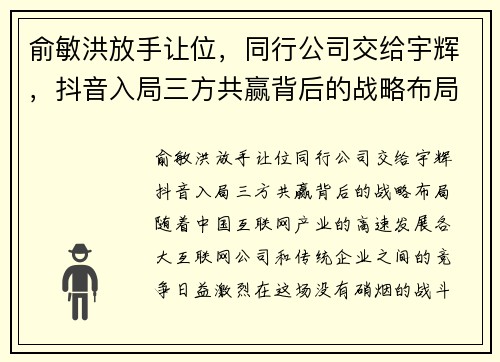 俞敏洪放手让位，同行公司交给宇辉，抖音入局三方共赢背后的战略布局

俞敏洪放手让位同行公司交给宇辉抖音入局三方共赢背后的战略布局随着中国互联网产业的高速发展各大互联网公司和传统企业之间的竞争日益激烈在这场没有硝烟的战斗